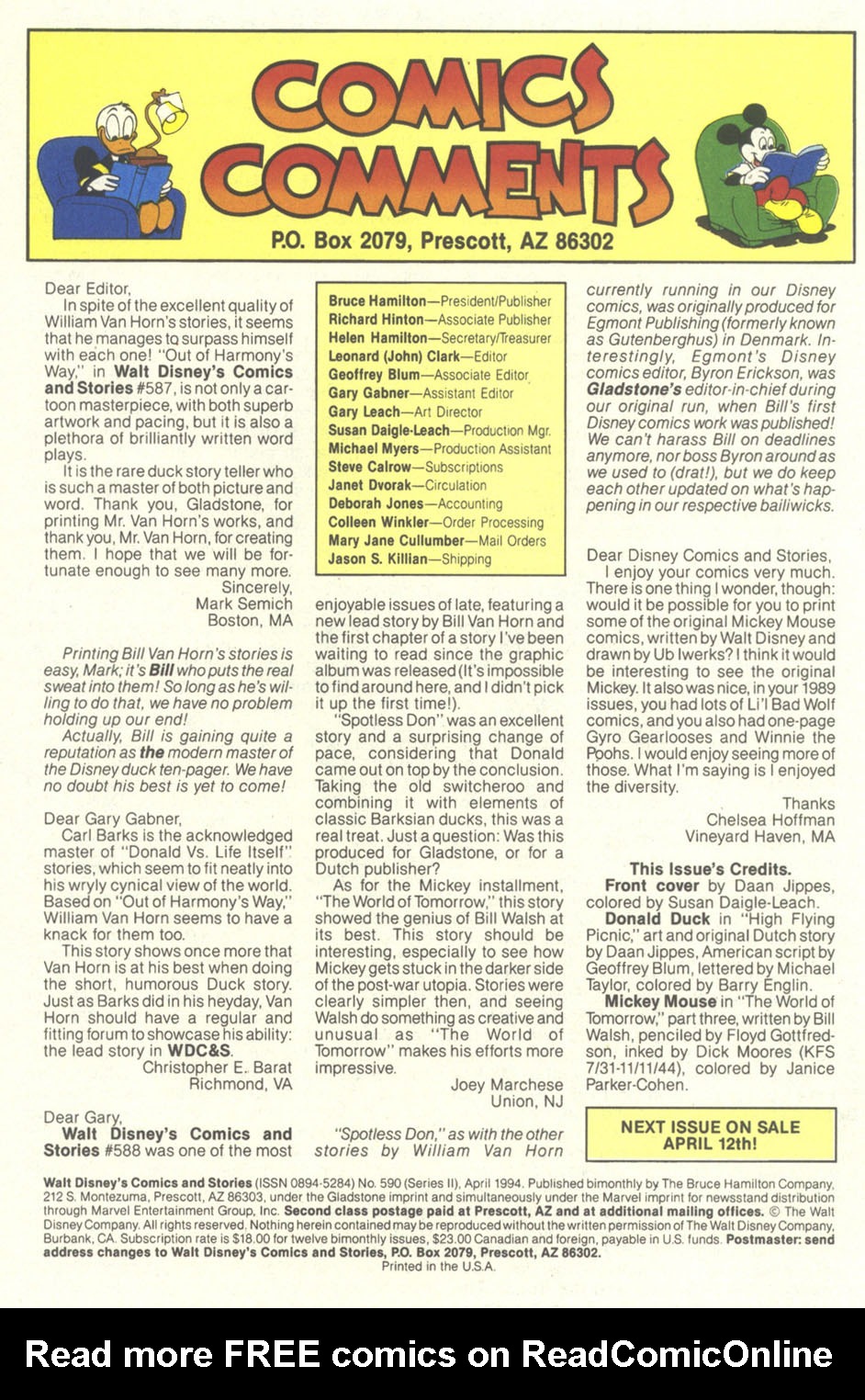 COMICS COMMENTS

P.O. Box 2079, Prescott, AZ 86302

Dear Editor,

In spite of the excellent quality of William Van Horn's stories, it seems that he manages to surpass himself with each one! "Out of Harmony's Way," in Walt Disney's Comics and Stories #587, is not only a cartoon masterpiece, with both superb artwork and pacing, but it is also a plethora of brilliantly written word plays.

It is the rare duck story teller who is such a master of both picture and word. Thank you, Gladstone, for printing Mr. Van Horn's works, and thank you, Mr. Van Horn, for creating them. I hope that we will be fortunate enough to see many more.

Sincerely,
Mark Semich
Boston, MA

Printing Bill Van Horn's stories is easy, Mark; it's Bill who puts the real sweat into them! So long as he's willing to do that, we have no problem holding up our end!

Actually, Bill is gaining quite a reputation as the modern master of the Disney duck ten-pager. We have no doubt his best is yet to come!

Dear Gary Gabner,

Carl Barks is the acknowledged master of "Donald Vs. Life Itself" stories, which seem to fit neatly into his wryly cynical view of the world. Based on "Out of Harmony's Way," William Van Horn seems to have a knack for them too.

This story shows once more that Van Horn is at his best when doing the short, humorous Duck story. Just as Barks did in his heyday, Van Horn should have a regular and fitting forum to showcase his ability: the lead story in WDC&S.

Christopher E. Barat
Richmond, VA

Dear Gary,

Walt Disney's Comics and Stories #588 was one of the most

Bruce Hamilton—President/Publisher
Richard Hinton—Associate Publisher
Helen Hamilton—Secretary/Treasurer
Leonard (John) Clark—Editor
Geoffrey Blum—Associate Editor
Gary Gabner—Assistant Editor
Gary Leach—Art Director
Susan Daigle-Leach—Production Mgr.
Michael Myers—Production Assistant
Steve Calrow—Subscriptions
Janet Dvorak—Circulation
Deborah Jones—Accounting
Colleen Winkler—Order Processing
Mary Jane Cullumber—Mail Orders
Jason S. Killian—Shipping

enjoyable issues of late, featuring a new lead story by Bill Van Horn and the first chapter of a story I've been waiting to read since the graphic album was released (It's impossible to find around here, and I didn't pick it up the first time!).

"Spotless Don" was an excellent story and a surprising change of pace, considering that Donald came out on top by the conclusion. Taking the old switcheroo and combining it with elements of classic Barksian ducks, this was a real treat. Just a question: Was this produced for Gladstone, or for a Dutch publisher?

As for the Mickey installment, "The World of Tomorrow," this story showed the genius of Bill Walsh at its best. This story should be interesting, especially to see how Mickey gets stuck in the darker side of the post-war utopia. Stories were clearly simpler then, and seeing Walsh do something as creative and unusual as "The World of Tomorrow" makes his efforts more impressive.

Joey Marchese
Union, NJ

"Spotless Don," as with the other stories by William Van Horn currently running in our Disney comics, was originally produced for Egmont Publishing (formerly known as Gutenberghus) in Denmark. Interestingly, Egmont's Disney comics editor, Byron Erickson, was Gladstone's editor-in-chief during our original run, when Bill's first Disney comics work was published! We can't harass Bill on deadlines anymore, nor boss Byron around as we used to (drat!), but we do keep each other updated on what's happening in our respective bailiwicks.

Dear Disney Comics and Stories,

I enjoy your comics very much. There is one thing I wonder, though: would it be possible for you to print some of the original Mickey Mouse comics, written by Walt Disney and drawn by Ub Iwerks? I think it would be interesting to see the original Mickey. It also was nice, in your 1989 issues, you had lots of Li'l Bad Wolf comics, and you also had one-page Gyro Gearlooses and Winnie the Poohs. I would enjoy seeing more of those. What I'm saying is I enjoyed the diversity.

Thanks
Chelsea Hoffman
Vineyard Haven, MA

This Issue's Credits.

Front cover by Daan Jippes, colored by Susan Daigle-Leach.

Donald Duck in "High Flying Picnic," art and original Dutch story by Daan Jippes, American script by Geoffrey Blum, lettered by Michael Taylor, colored by Barry Englin.

Mickey Mouse in "The World of Tomorrow," part three, written by Bill Walsh, penciled by Floyd Gottfredson, inked by Dick Moores (KFS 7/31-11/11/44), colored by Janice Parker-Cohen.

NEXT ISSUE ON SALE APRIL 12th!

Walt Disney's Comics and Stories (ISSN 0894-5284) No. 590 (Series II), April 1994. Published bimonthly by The Bruce Hamilton Company, 212 S. Montezuma, Prescott, AZ 86303, under the Gladstone imprint and simultaneously under the Marvel imprint for newsstand distribution through Marvel Entertainment Group, Inc. Second class postage paid at Prescott, AZ and at additional mailing offices. © The Walt Disney Company. All rights reserved. Nothing herein contained may be reproduced without the written permission of The Walt Disney Company, Burbank, CA. Subscription rate is $18.00 for twelve bimonthly issues, $23.00 Canadian and foreign, payable in U.S. funds. Postmaster: send address changes to Walt Disney's Comics and Stories, P.O. Box 2079, Prescott, AZ 86302.
Printed in the U.S.A.

Read more FREE comics on ReadComicOnline